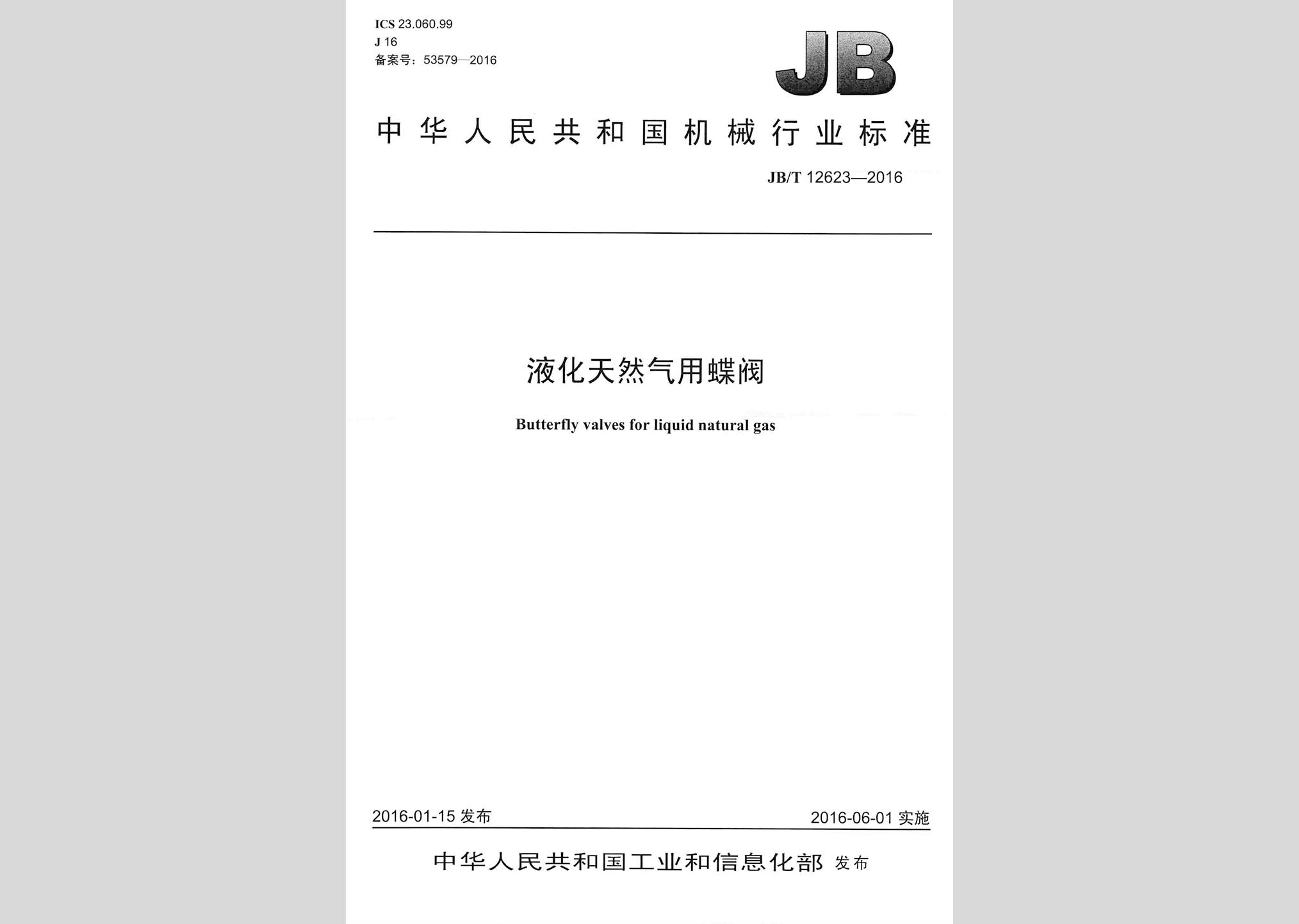 ICS 23.060.99
J 16
备案号：53579—2016

JB

中华人民共和国机械行业标准

JB/T 12623—2016

液化天然气用蝶阀

Butterfly valves for liquid natural gas

2016-01-15 发布

2016-06-01 实施

中华人民共和国工业和信息化部 发布